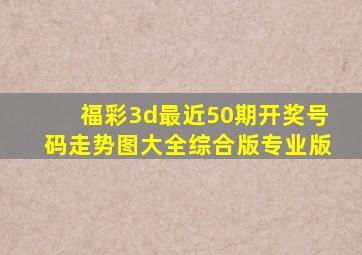 福彩3d最近50期开奖号码走势图大全综合版专业版